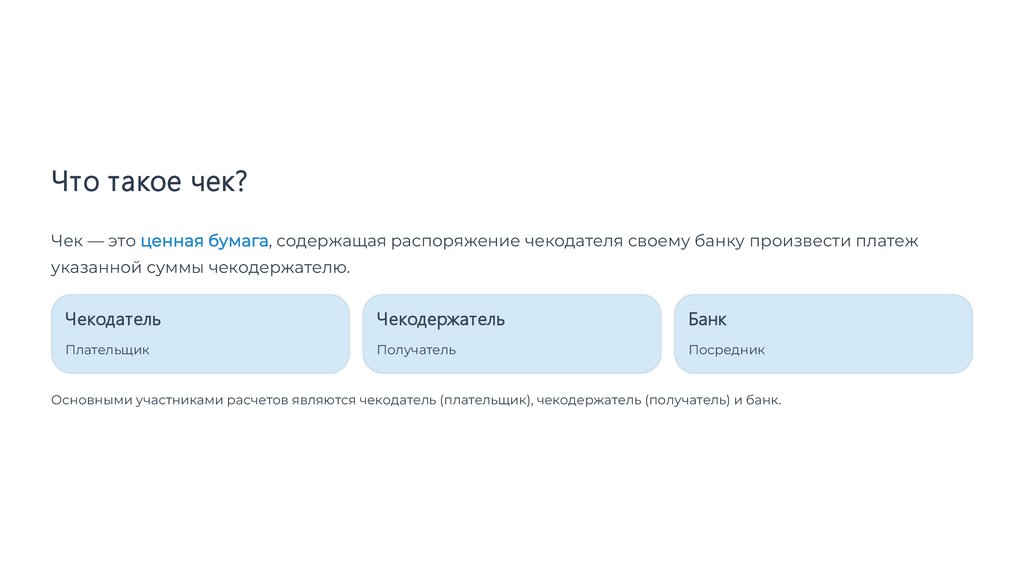 Что такое чек?

Чек — это ценная бумага, содержащая распоряжение чекодателя своему банку произвести платеж указанной суммы чекодержателю.

Чекодатель

Плательщик

Чекодержатель

Получатель

Банк

Посредник

Основными участниками расчетов являются чекодатель (плательщик), чекодержатель (получатель) и банк.